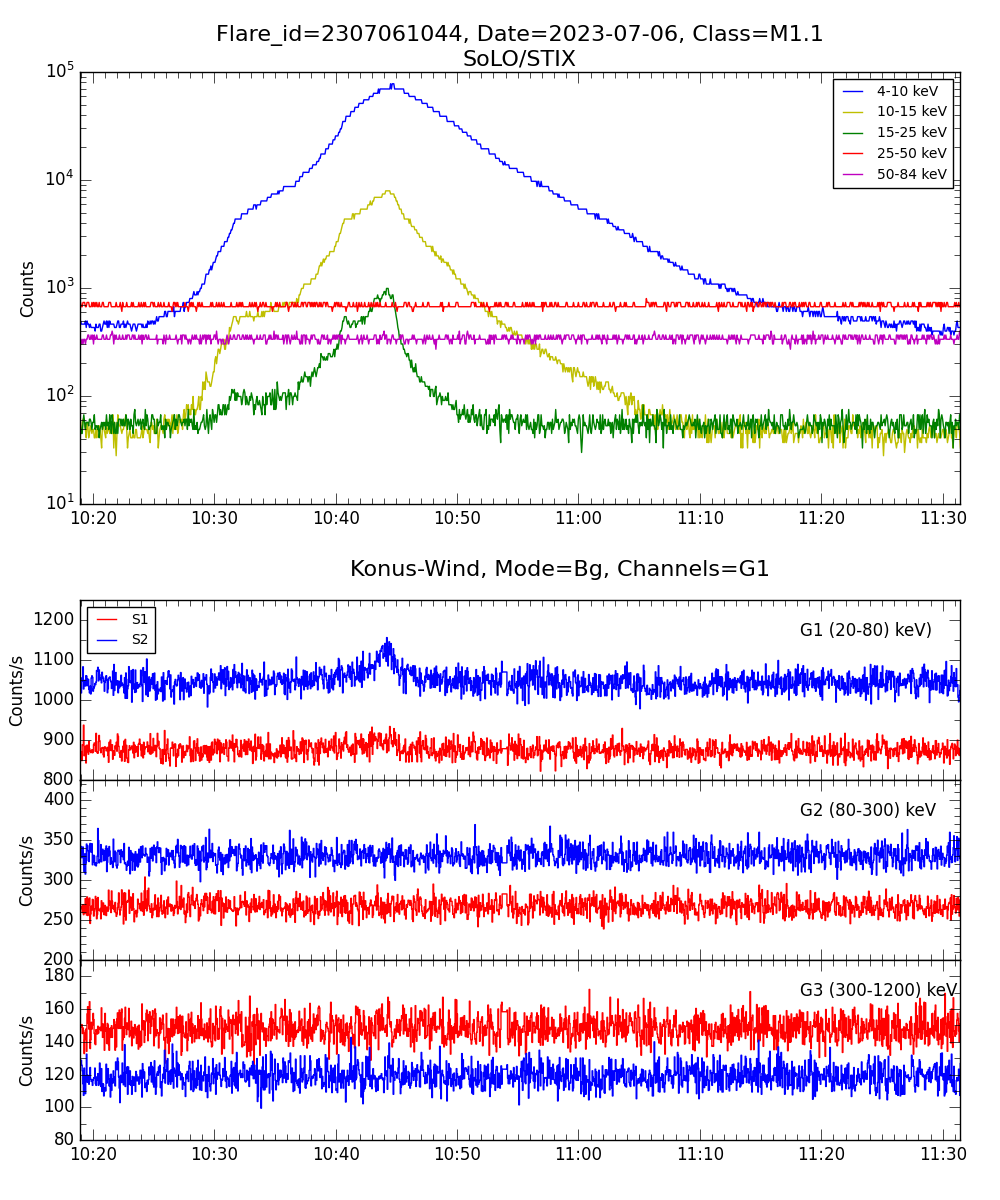 Flare_id=2307061044, Date=2023-07-06, Class=M1.1
SoLO/STIX

4-10 keV
10-15 keV
15-25 keV
25-50 keV
50-84 keV

Counts

$10^5$
$10^4$
$10^3$
$10^2$
$10^1$

10:20 10:30 10:40 10:50 11:00 11:10 11:20 11:30

Konus-Wind, Mode=Bg, Channels=G1

S1
S2

G1 (20-80) keV)

Counts/s

1200
1100
1000
900
800

G2 (80-300) keV

Counts/s

400
350
300
250
200

G3 (300-1200) keV

Counts/s

180
160
140
120
100
80

10:20 10:30 10:40 10:50 11:00 11:10 11:20 11:30